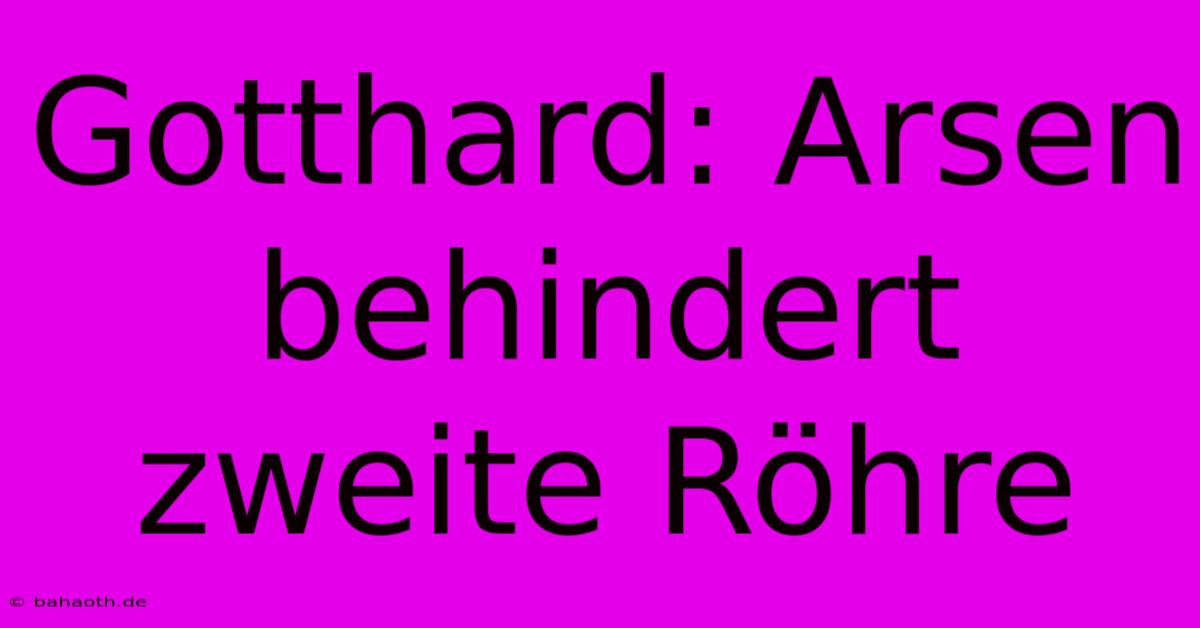 Gotthard: Arsen behindert zweite Röhre

© bahaoth.de